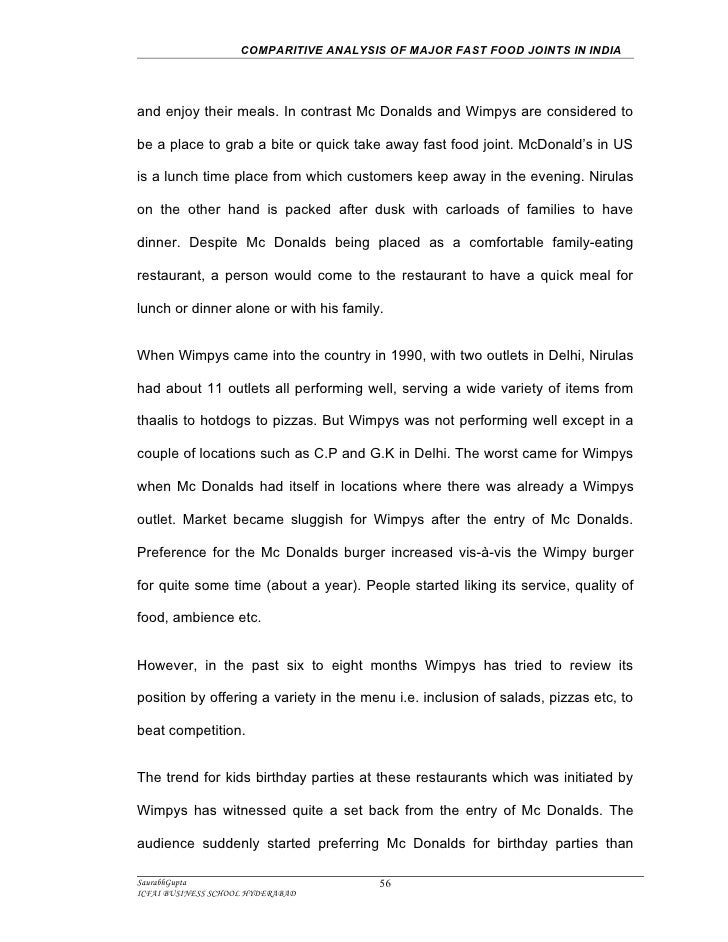 COMPARITIVE ANALYSIS OF MAJOR FAST FOOD JOINTS IN INDIA

and enjoy their meals. In contrast Mc Donalds and Wimpys are considered to be a place to grab a bite or quick take away fast food joint. McDonald's in US is a lunch time place from which customers keep away in the evening. Nirulas on the other hand is packed after dusk with carloads of families to have dinner. Despite Mc Donalds being placed as a comfortable family-eating restaurant, a person would come to the restaurant to have a quick meal for lunch or dinner alone or with his family.

When Wimpys came into the country in 1990, with two outlets in Delhi, Nirulas had about 11 outlets all performing well, serving a wide variety of items from thaalis to hotdogs to pizzas. But Wimpys was not performing well except in a couple of locations such as C.P and G.K in Delhi. The worst came for Wimpys when Mc Donalds had itself in locations where there was already a Wimpys outlet. Market became sluggish for Wimpys after the entry of Mc Donalds. Preference for the Mc Donalds burger increased vis-à-vis the Wimpy burger for quite some time (about a year). People started liking its service, quality of food, ambience etc.

However, in the past six to eight months Wimpys has tried to review its position by offering a variety in the menu i.e. inclusion of salads, pizzas etc, to beat competition.

The trend for kids birthday parties at these restaurants which was initiated by Wimpys has witnessed quite a set back from the entry of Mc Donalds. The audience suddenly started preferring Mc Donalds for birthday parties than

SaurabhGupta
ICFAI BUSINESS SCHOOL HYDERABAD
56